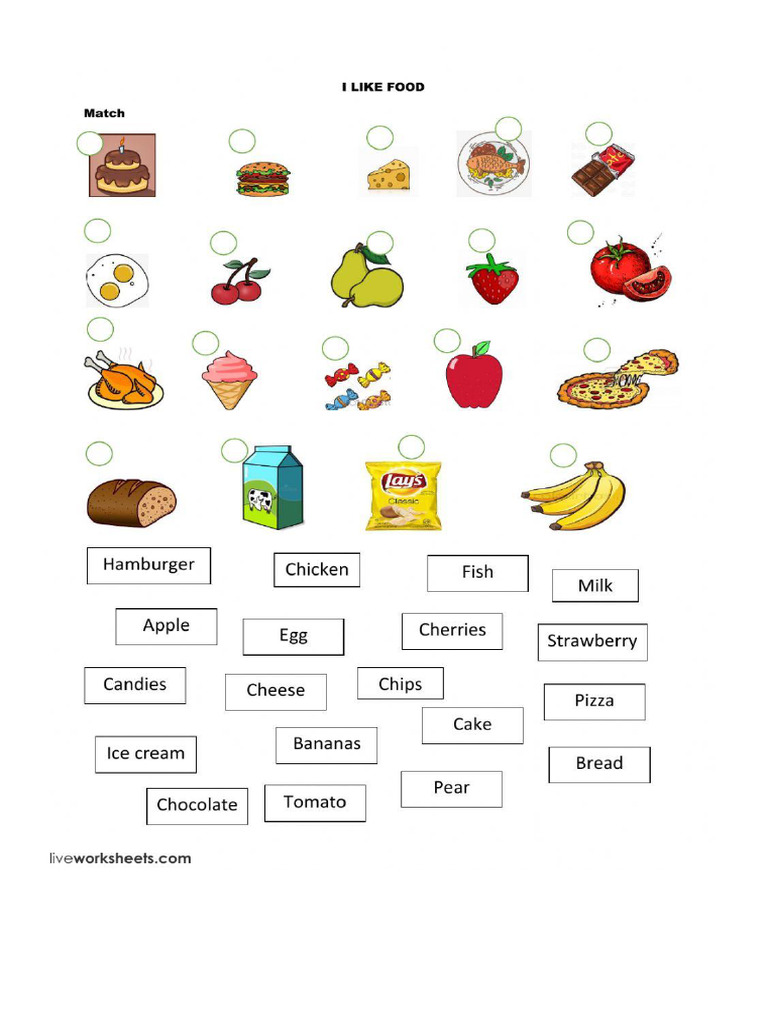 I LIKE FOOD

Match

Lay's
Classic

Hamburger
Chicken
Fish
Milk
Apple
Egg
Cherries
Strawberry
Candies
Cheese
Chips
Pizza
Cake
Ice cream
Bananas
Bread
Chocolate
Tomato
Pear

liveworksheets.com